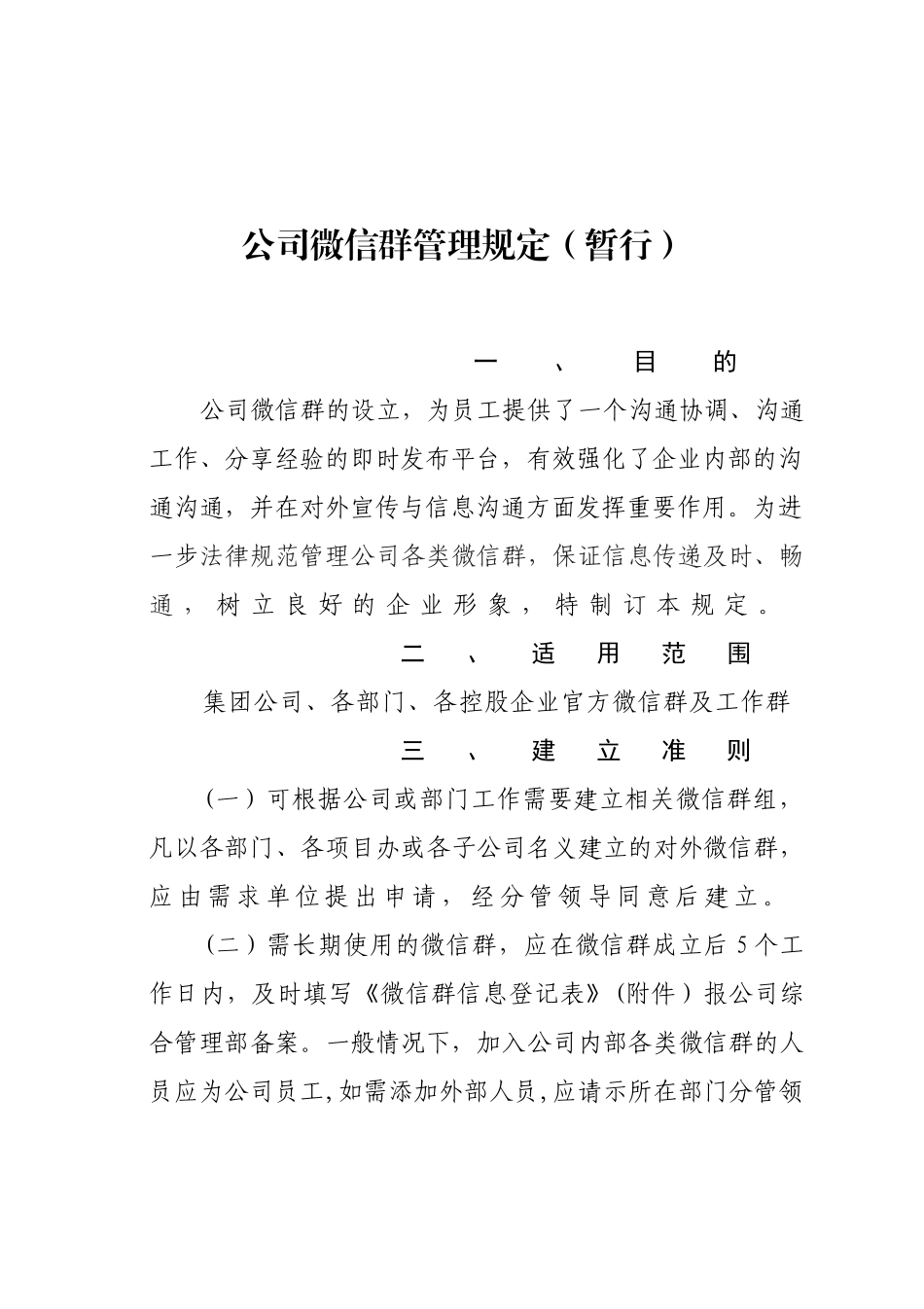 公司微信群管理规定（暂行）

一、目的

公司微信群的设立，为员工提供了一个沟通协调、沟通工作、分享经验的即时发布平台，有效强化了企业内部的沟通沟通，并在对外宣传与信息沟通方面发挥重要作用。为进一步法律规范管理公司各类微信群，保证信息传递及时、畅通，树立良好的企业形象，特制订本规定。

二、适用范围

集团公司、各部门、各控股企业官方微信群及工作群

三、建立准则

（一）可根据公司或部门工作需要建立相关微信群组，凡以各部门、各项目办或各子公司名义建立的对外微信群，应由需求单位提出申请，经分管领导同意后建立。

（二）需长期使用的微信群，应在微信群成立后 5 个工作日内，及时填写《微信群信息登记表》（附件）报公司综合管理部备案。一般情况下，加入公司内部各类微信群的人员应为公司员工，如需添加外部人员，应请示所在部门分管领